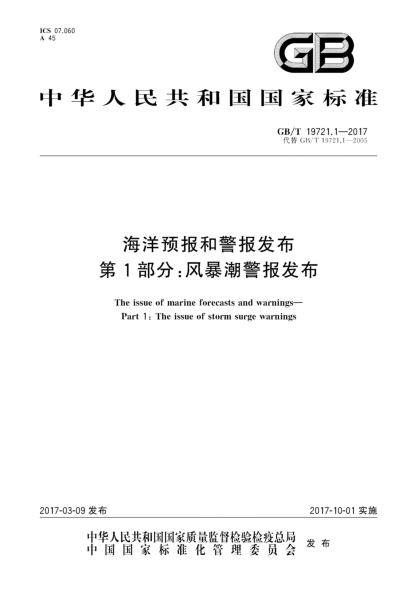 ICS 07.060
A 45

GB

中华人民共和国国家标准

GB/T 19721.1—2017
代替 GB/T 19721.1—2005

海洋预报和警报发布
第1部分：风暴潮警报发布

The issue of marine forecasts and warnings—
Part 1: The issue of storm surge warnings

2017-03-09 发布

2017-10-01 实施

中华人民共和国国家质量监督检验检疫总局
中国国家标准化管理委员会
发布